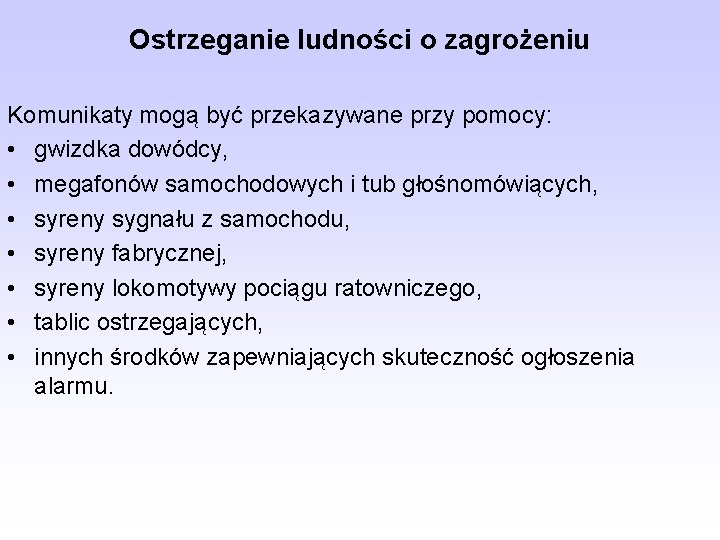 Ostrzeganie ludności o zagrożeniu

Komunikaty mogą być przekazywane przy pomocy:
• gwizdka dowódcy,
• megafonów samochodowych i tub głośnomówiących,
• syreny sygnału z samochodu,
• syreny fabrycznej,
• syreny lokomotywy pociągu ratowniczego,
• tablic ostrzegających,
• innych środków zapewniających skuteczność ogłoszenia alarmu.